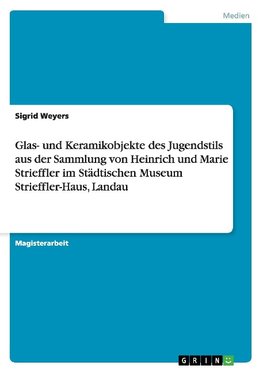 Medien

Sigrid Weyers

Glas- und Keramikobjekte des Jugendstils aus der Sammlung von Heinrich und Marie Strieffler im Städtischen Museum Strieffler-Haus, Landau

Magisterarbeit

GRIN